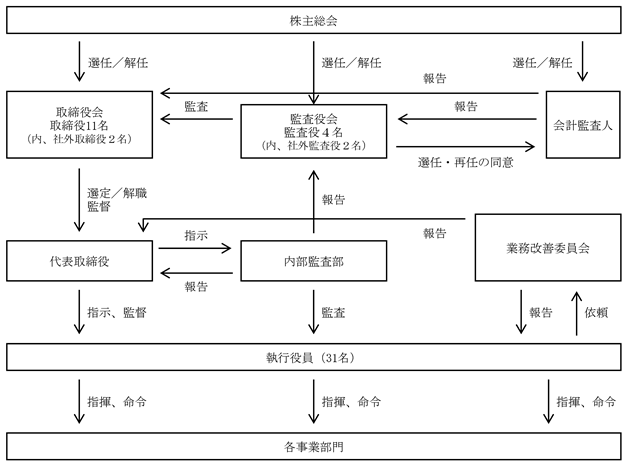 株主総会

選任／解任

選任／解任

選任／解任

報告

取締役会
取締役11名
（内、社外取締役２名）

監査

監査役会
監査役４名
（内、社外監査役２名）

報告

会計監査人

選任・再任の同意

選定／解職
監督

報告

報告

代表取締役

指示

報告

内部監査部

業務改善委員会

指示、監督

監査

報告

依頼

執行役員（31名）

指揮、命令

指揮、命令

指揮、命令

各事業部門